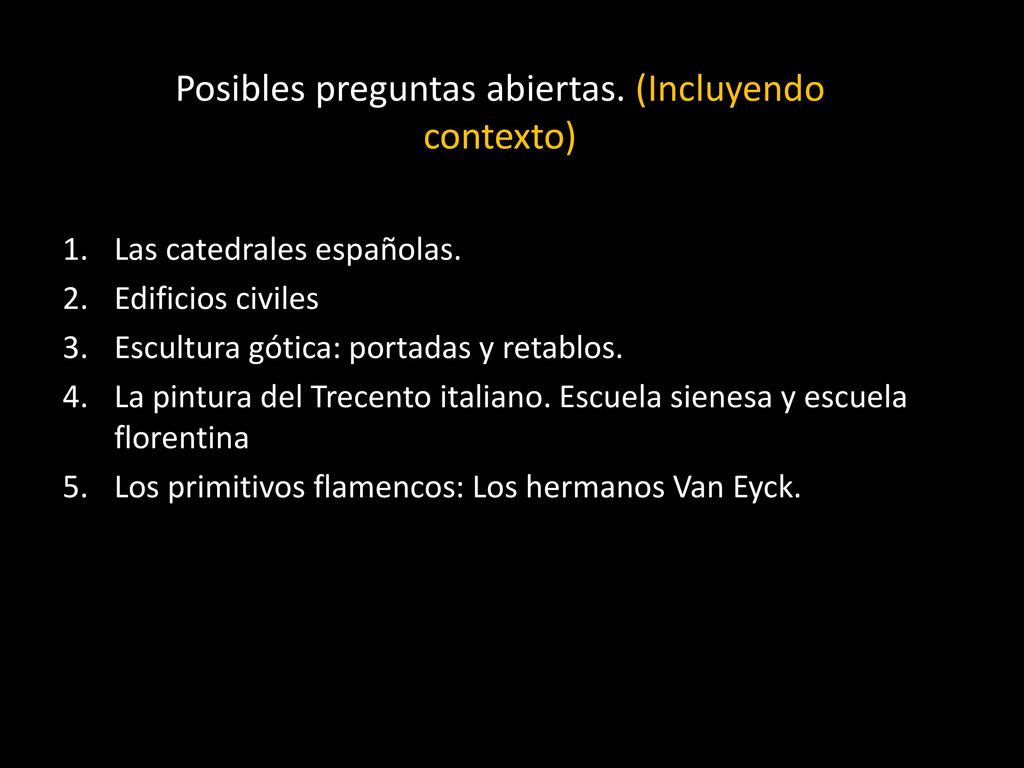 Posibles preguntas abiertas. (Incluyendo contexto)

1. Las catedrales españolas.
2. Edificios civiles
3. Escultura gótica: portadas y retablos.
4. La pintura del Trecento italiano. Escuela sienesa y escuela florentina
5. Los primitivos flamencos: Los hermanos Van Eyck.